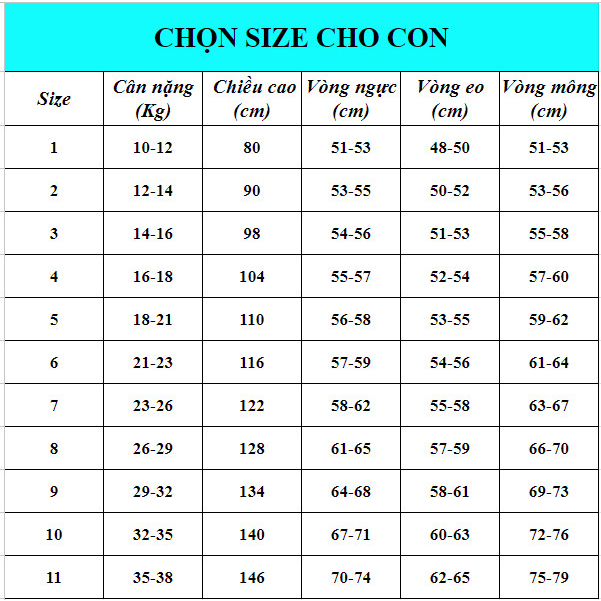 CHỌN SIZE CHO CON

| Size | Cân nặng (Kg) | Chiều cao (cm) | Vòng ngực (cm) | Vòng eo (cm) | Vòng mông (cm) |
|---|---|---|---|---|---|
| 1 | 10-12 | 80 | 51-53 | 48-50 | 51-53 |
| 2 | 12-14 | 90 | 53-55 | 50-52 | 53-56 |
| 3 | 14-16 | 98 | 54-56 | 51-53 | 55-58 |
| 4 | 16-18 | 104 | 55-57 | 52-54 | 57-60 |
| 5 | 18-21 | 110 | 56-58 | 53-55 | 59-62 |
| 6 | 21-23 | 116 | 57-59 | 54-56 | 61-64 |
| 7 | 23-26 | 122 | 58-62 | 55-58 | 63-67 |
| 8 | 26-29 | 128 | 61-65 | 57-59 | 66-70 |
| 9 | 29-32 | 134 | 64-68 | 58-61 | 69-73 |
| 10 | 32-35 | 140 | 67-71 | 60-63 | 72-76 |
| 11 | 35-38 | 146 | 70-74 | 62-65 | 75-79 |